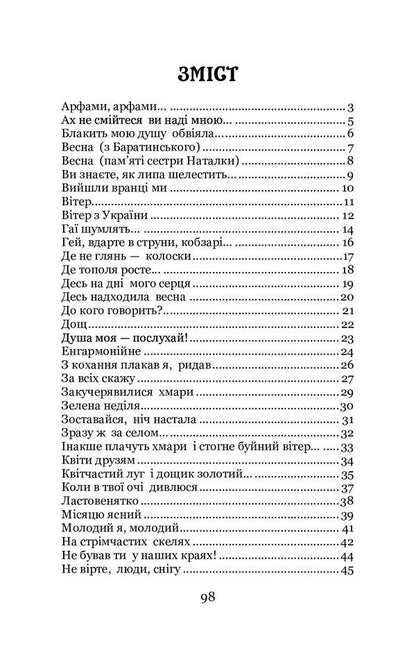 ЗМІСТ

Арфами, арфами... 3
Ах не смійтеся ви наді мною... 5
Блакить мою душу обвіяла... 6
Весна (з Баратинського) 7
Весна (пам'яті сестри Наталки) 8
Ви знаєте, як липа шелестить... 9
Вийшли вранці ми 10
Вітер 11
Вітер з України 12
Гаї шумлять... 14
Гей, вдарте в струни, кобзарі... 16
Де не глянь — колоски 17
Де тополя росте... 18
Десь на дні мого серця 19
Десь надходила весна 20
До кого говорить? 21
Дощ 22
Душа моя — послухай! 23
Енгармонійне 24
З кохання плакав я, ридав 26
За всіх скажу 27
Закучерявилися хмари 29
Зелена неділя 30
Зоставайся, ніч настала 31
Зразу ж за селом... 32
Інакше плачуть хмари і стогне буйний вітер... 33
Квіти друзям 34
Квітчастий луг і дощик золотий... 35
Коли в твої очі дивлюся 37
Ластовенятко 38
Місяцю ясний 39
Молодий я, молодий 41
На стрімчастих скелях 42
Не бував ти у наших краях! 44
Не вірте, люди, снігу 45

98